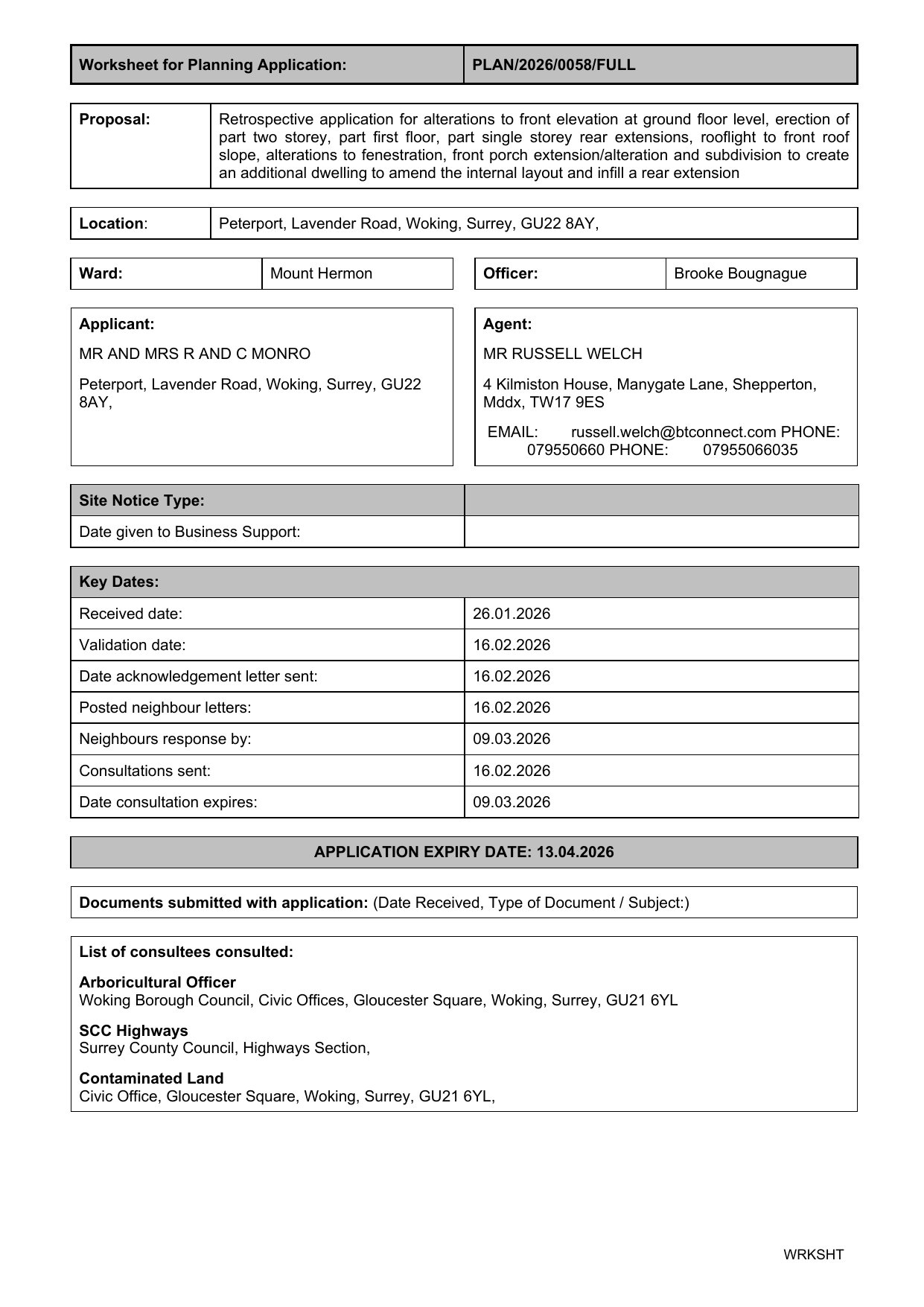 | Worksheet for Planning Application: | PLAN/2026/0058/FULL |
|---|---|

| Proposal: | Retrospective application for alterations to front elevation at ground floor level, erection of part two storey, part first floor, part single storey rear extensions, rooflight to front roof slope, alterations to fenestration, front porch extension/alteration and subdivision to create an additional dwelling to amend the internal layout and infill a rear extension |
|---|---|

| Location: | Peterport, Lavender Road, Woking, Surrey, GU22 8AY, |
|---|---|

| Ward: | Mount Hermon |
|---|---|

| Officer: | Brooke Bougnague |
|---|---|

Applicant:

MR AND MRS R AND C MONRO

Peterport, Lavender Road, Woking, Surrey, GU22 8AY,

Agent:

MR RUSSELL WELCH

4 Kilmiston House, Manygate Lane, Shepperton, Mddx, TW17 9ES

EMAIL: russell.welch@btconnect.com PHONE: 079550660 PHONE: 07955066035

| Site Notice Type: | |
|---|---|
| Date given to Business Support: | |

| Key Dates: | |
|---|---|
| Received date: | 26.01.2026 |
| Validation date: | 16.02.2026 |
| Date acknowledgement letter sent: | 16.02.2026 |
| Posted neighbour letters: | 16.02.2026 |
| Neighbours response by: | 09.03.2026 |
| Consultations sent: | 16.02.2026 |
| Date consultation expires: | 09.03.2026 |

APPLICATION EXPIRY DATE: 13.04.2026

Documents submitted with application: (Date Received, Type of Document / Subject:)

List of consultees consulted:

Arboricultural Officer
Woking Borough Council, Civic Offices, Gloucester Square, Woking, Surrey, GU21 6YL

SCC Highways
Surrey County Council, Highways Section,

Contaminated Land
Civic Office, Gloucester Square, Woking, Surrey, GU21 6YL,

WRKSHT